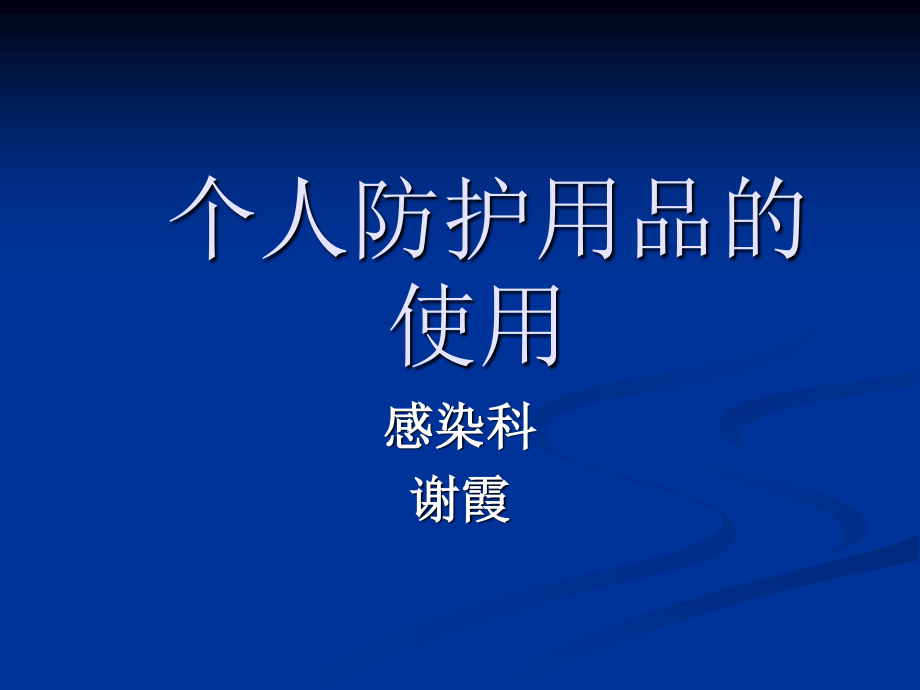 个人防护用品的使用

感染科
谢霞